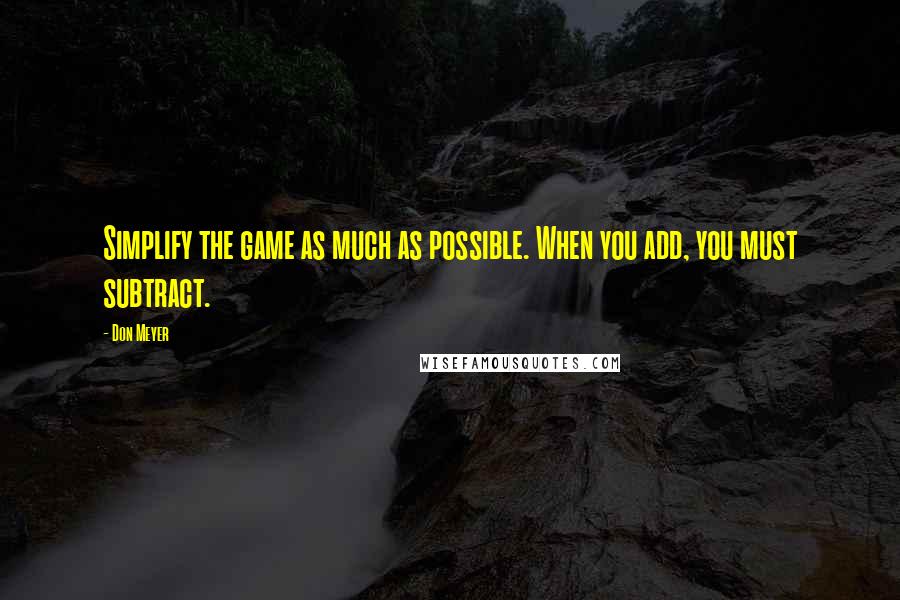 Simplify the game as much as possible. When you add, you must subtract.

- Don Meyer

WISEFAMOUSQUOTES.COM